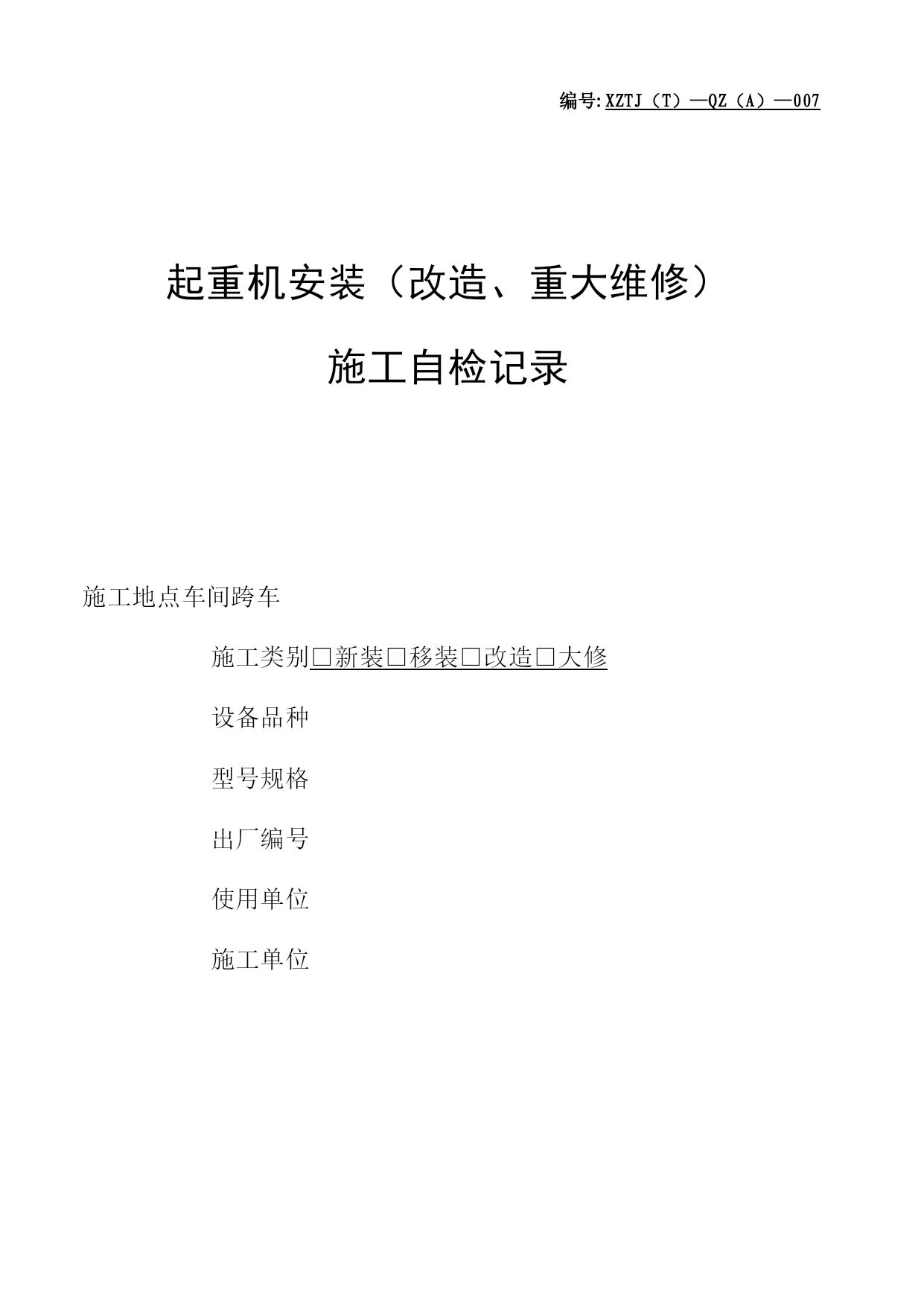 编号:XZTJ（T）—QZ（A）—007

起重机安装（改造、重大维修）

施工自检记录

施工地点车间跨车

施工类别□新装□移装□改造□大修

设备品种

型号规格

出厂编号

使用单位

施工单位